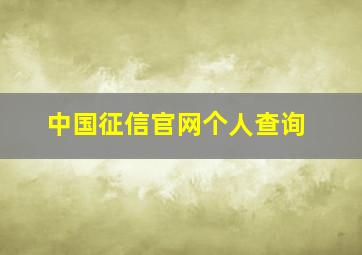 中国征信官网个人查询